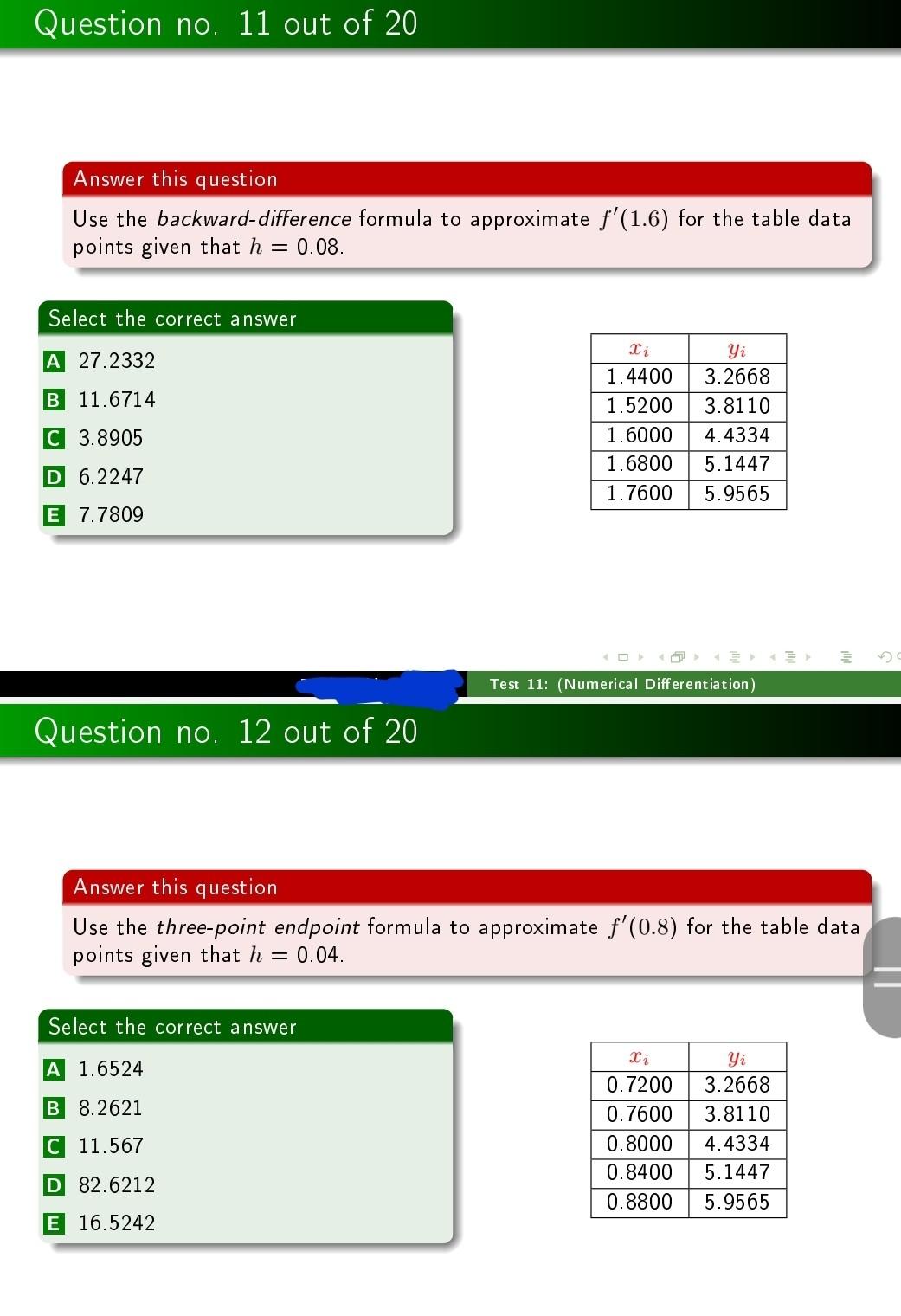 Question no. 11 out of 20

Answer this question

Use the backward-difference formula to approximate $f'(1.6)$ for the table data points given that $h = 0.08$.

Select the correct answer

A 27.2332

B 11.6714

C 3.8905

D 6.2247

E 7.7809

| $x_i$ | $y_i$ |
|---|---|
| 1.4400 | 3.2668 |
| 1.5200 | 3.8110 |
| 1.6000 | 4.4334 |
| 1.6800 | 5.1447 |
| 1.7600 | 5.9565 |

Test 11: (Numerical Differentiation)

Question no. 12 out of 20

Answer this question

Use the three-point endpoint formula to approximate $f'(0.8)$ for the table data points given that $h = 0.04$.

Select the correct answer

A 1.6524

B 8.2621

C 11.567

D 82.6212

E 16.5242

| $x_i$ | $y_i$ |
|---|---|
| 0.7200 | 3.2668 |
| 0.7600 | 3.8110 |
| 0.8000 | 4.4334 |
| 0.8400 | 5.1447 |
| 0.8800 | 5.9565 |